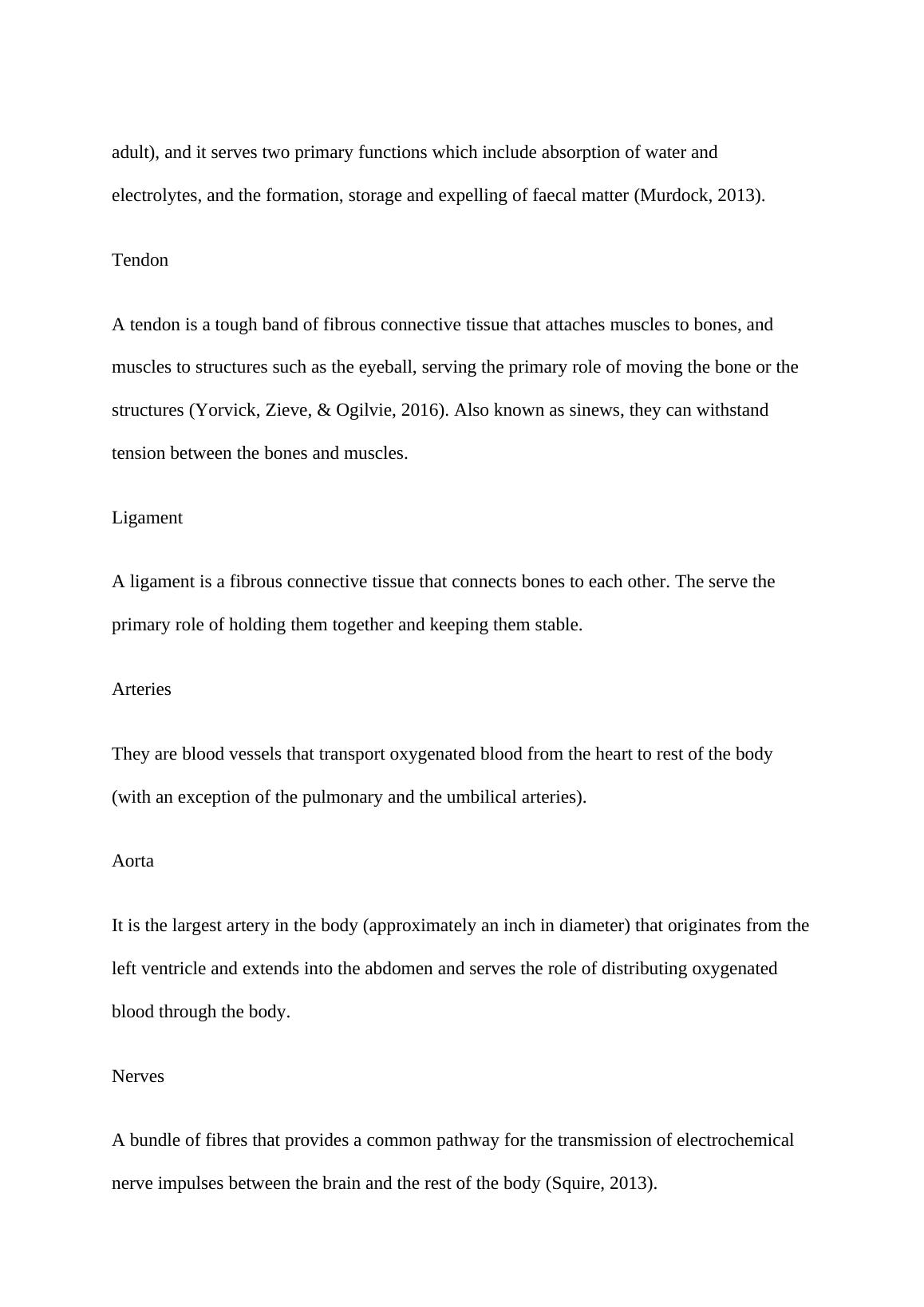 adult), and it serves two primary functions which include absorption of water and electrolytes, and the formation, storage and expelling of faecal matter (Murdock, 2013).

Tendon

A tendon is a tough band of fibrous connective tissue that attaches muscles to bones, and muscles to structures such as the eyeball, serving the primary role of moving the bone or the structures (Yorvick, Zieve, & Ogilvie, 2016). Also known as sinews, they can withstand tension between the bones and muscles.

Ligament

A ligament is a fibrous connective tissue that connects bones to each other. The serve the primary role of holding them together and keeping them stable.

Arteries

They are blood vessels that transport oxygenated blood from the heart to rest of the body (with an exception of the pulmonary and the umbilical arteries).

Aorta

It is the largest artery in the body (approximately an inch in diameter) that originates from the left ventricle and extends into the abdomen and serves the role of distributing oxygenated blood through the body.

Nerves

A bundle of fibres that provides a common pathway for the transmission of electrochemical nerve impulses between the brain and the rest of the body (Squire, 2013).